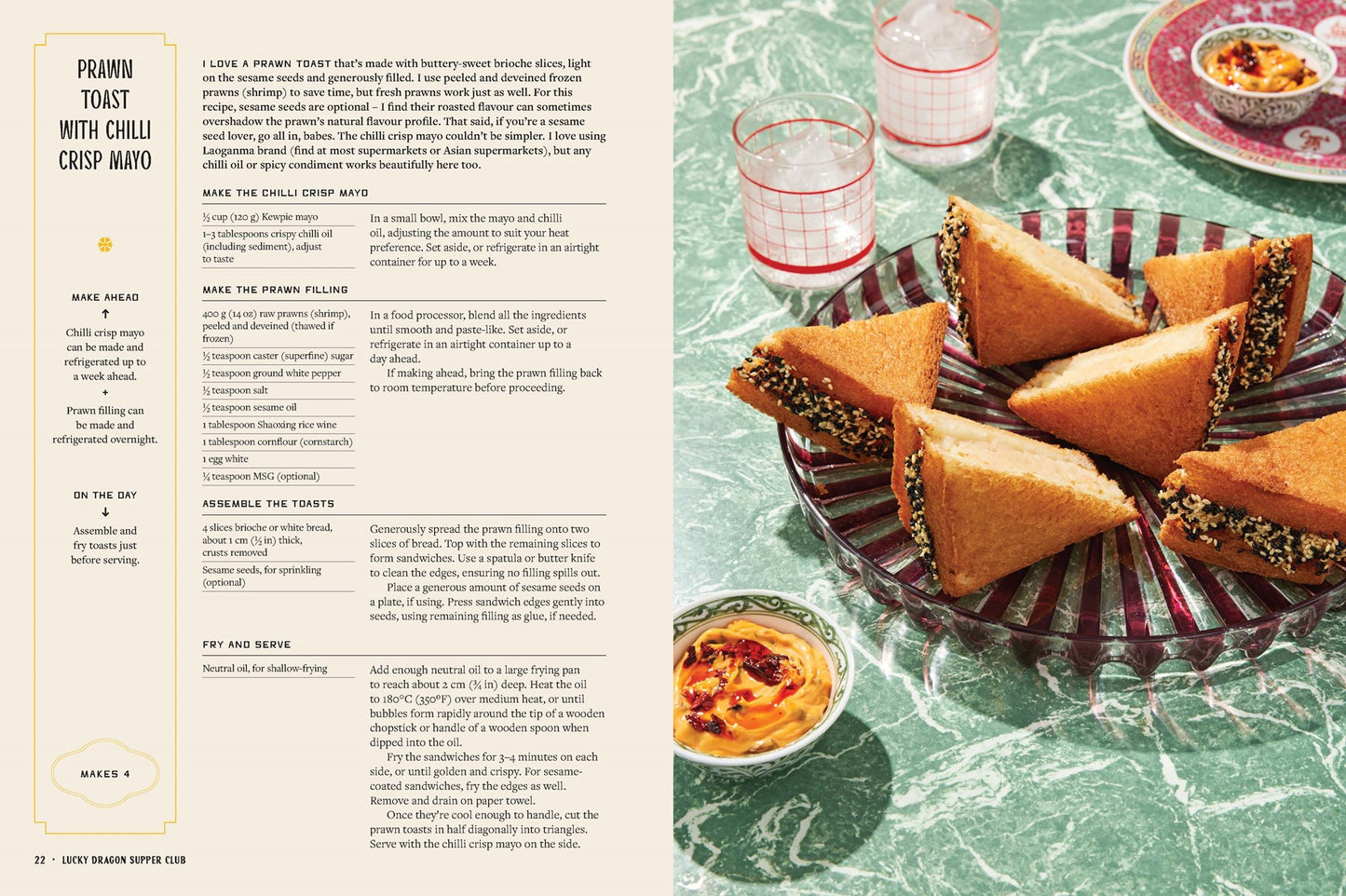 PRAWN TOAST WITH CHILLI CRISP MAYO

MAKE AHEAD
↑
Chilli crisp mayo can be made and refrigerated up to a week ahead.
+
Prawn filling can be made and refrigerated overnight.

ON THE DAY
↓
Assemble and fry toasts just before serving.

MAKES 4

I LOVE A PRAWN TOAST that's made with buttery-sweet brioche slices, light on the sesame seeds and generously filled. I use peeled and deveined frozen prawns (shrimp) to save time, but fresh prawns work just as well. For this recipe, sesame seeds are optional – I find their roasted flavour can sometimes overshadow the prawn's natural flavour profile. That said, if you're a sesame seed lover, go all in, babes. The chilli crisp mayo couldn't be simpler. I love using Laoganma brand (find at most supermarkets or Asian supermarkets), but any chilli oil or spicy condiment works beautifully here too.

MAKE THE CHILLI CRISP MAYO

½ cup (120 g) Kewpie mayo
1–3 tablespoons crispy chilli oil (including sediment), adjust to taste

In a small bowl, mix the mayo and chilli oil, adjusting the amount to suit your heat preference. Set aside, or refrigerate in an airtight container for up to a week.

MAKE THE PRAWN FILLING

400 g (14 oz) raw prawns (shrimp), peeled and deveined (thawed if frozen)
½ teaspoon caster (superfine) sugar
½ teaspoon ground white pepper
½ teaspoon salt
½ teaspoon sesame oil
1 tablespoon Shaoxing rice wine
1 tablespoon cornflour (cornstarch)
1 egg white
¼ teaspoon MSG (optional)

In a food processor, blend all the ingredients until smooth and paste-like. Set aside, or refrigerate in an airtight container up to a day ahead.

If making ahead, bring the prawn filling back to room temperature before proceeding.

ASSEMBLE THE TOASTS

4 slices brioche or white bread, about 1 cm (½ in) thick, crusts removed
Sesame seeds, for sprinkling (optional)

Generously spread the prawn filling onto two slices of bread. Top with the remaining slices to form sandwiches. Use a spatula or butter knife to clean the edges, ensuring no filling spills out.

Place a generous amount of sesame seeds on a plate, if using. Press sandwich edges gently into seeds, using remaining filling as glue, if needed.

FRY AND SERVE

Neutral oil, for shallow-frying

Add enough neutral oil to a large frying pan to reach about 2 cm (¾ in) deep. Heat the oil to 180°C (350°F) over medium heat, or until bubbles form rapidly around the tip of a wooden chopstick or handle of a wooden spoon when dipped into the oil.

Fry the sandwiches for 3–4 minutes on each side, or until golden and crispy. For sesame-coated sandwiches, fry the edges as well. Remove and drain on paper towel.

Once they're cool enough to handle, cut the prawn toasts in half diagonally into triangles. Serve with the chilli crisp mayo on the side.

22 · LUCKY DRAGON SUPPER CLUB